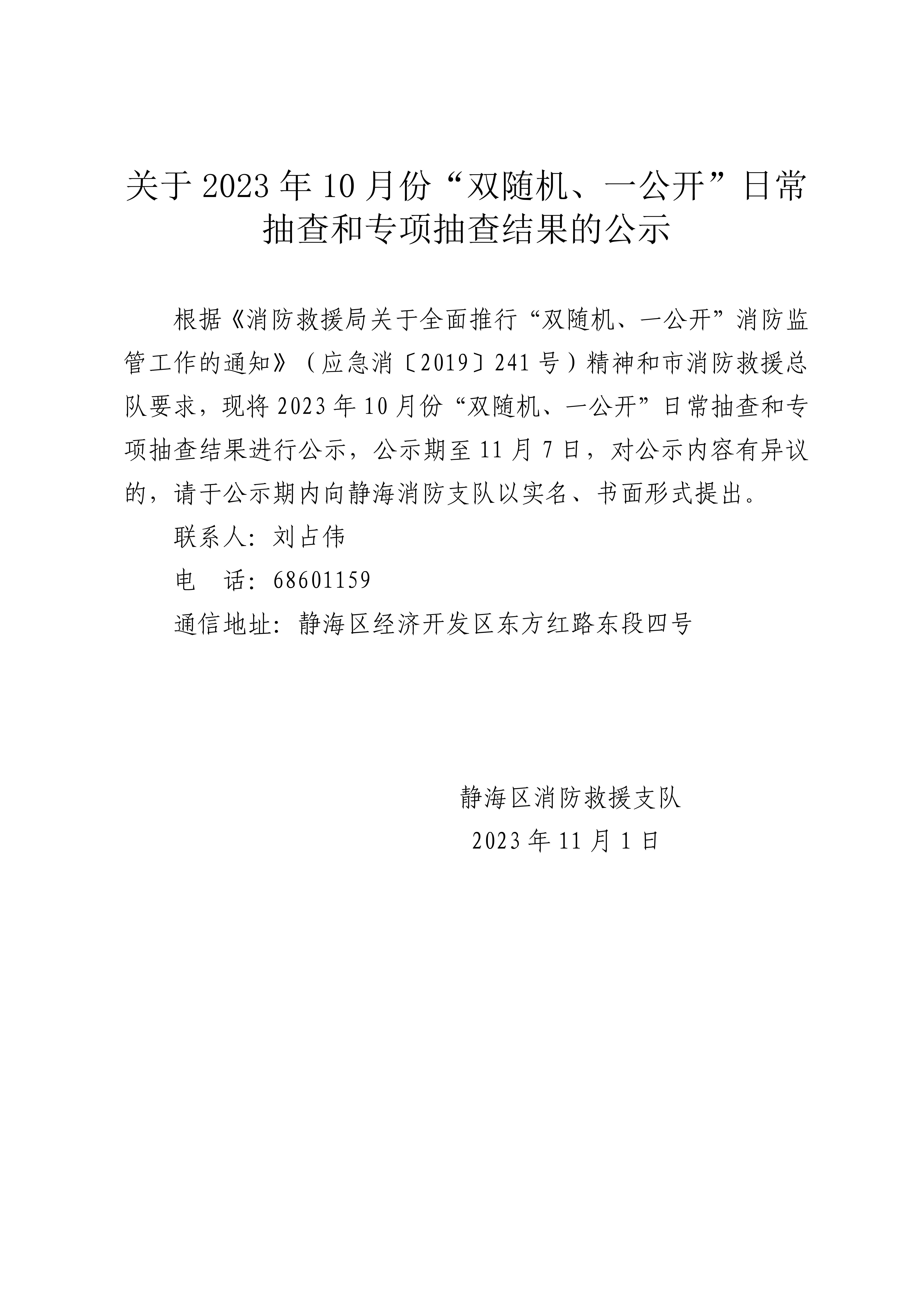 关于 2023 年 10 月份“双随机、一公开”日常抽查和专项抽查结果的公示

根据《消防救援局关于全面推行“双随机、一公开”消防监管工作的通知》（应急消〔2019〕241 号）精神和市消防救援总队要求，现将 2023 年 10 月份“双随机、一公开”日常抽查和专项抽查结果进行公示，公示期至 11 月 7 日，对公示内容有异议的，请于公示期内向静海消防支队以实名、书面形式提出。

联系人：刘占伟

电　话：68601159

通信地址：静海区经济开发区东方红路东段四号

静海区消防救援支队

2023 年 11 月 1 日